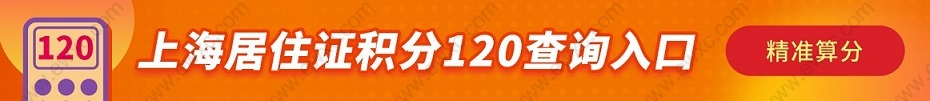 120

上海居住证积分120查询入口

精准算分